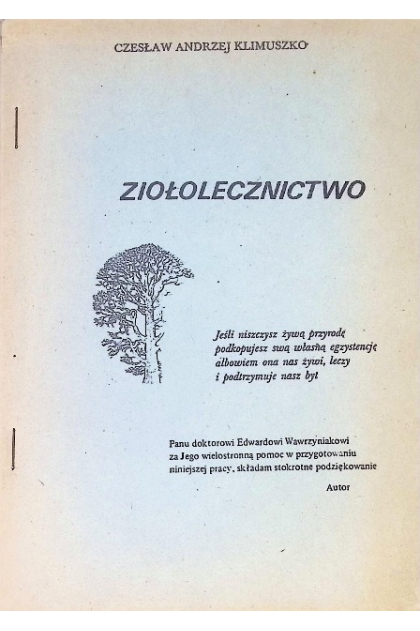 CZESŁAW ANDRZEJ KLIMUSZKO

ZIOŁOLECZNICTWO

Jeśli niszczysz żywą przyrodę
podkopujesz swą własną egzystencję
albowiem ona nas żywi, leczy
i podtrzymuje nasz byt

Panu doktorowi Edwardowi Wawrzyniakowi
za Jego wielostronną pomoc w przygotowaniu
niniejszej pracy, składam stokrotne podziękowanie

Autor